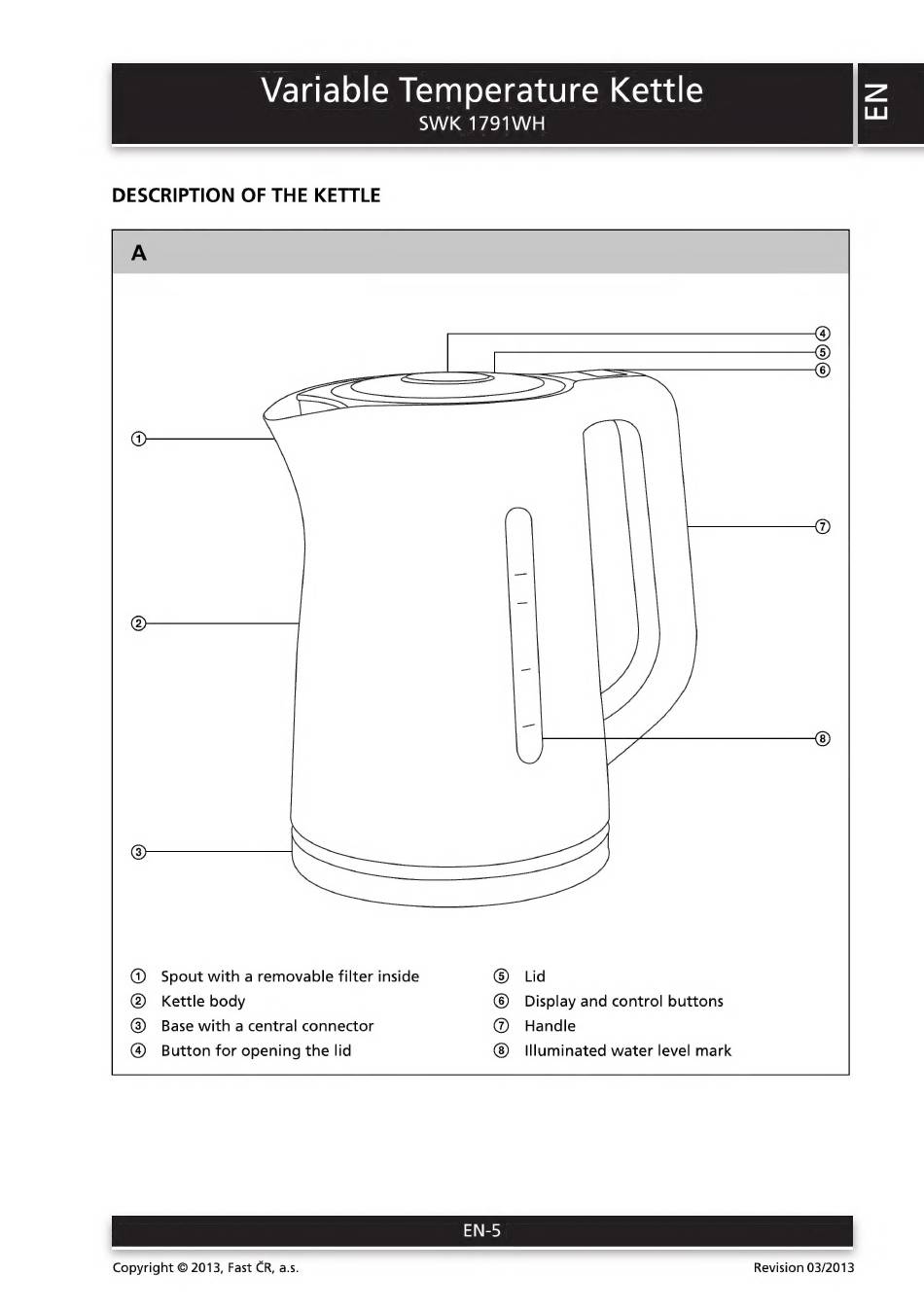 Variable Temperature Kettle
SWK 1791WH

EN

DESCRIPTION OF THE KETTLE

A

④
⑤
⑥
①
⑦
②
⑧
③

① Spout with a removable filter inside
② Kettle body
③ Base with a central connector
④ Button for opening the lid
⑤ Lid
⑥ Display and control buttons
⑦ Handle
⑧ Illuminated water level mark

EN-5

Copyright © 2013, Fast ČR, a.s.

Revision 03/2013